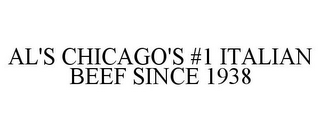 AL'S CHICAGO'S #1 ITALIAN BEEF SINCE 1938